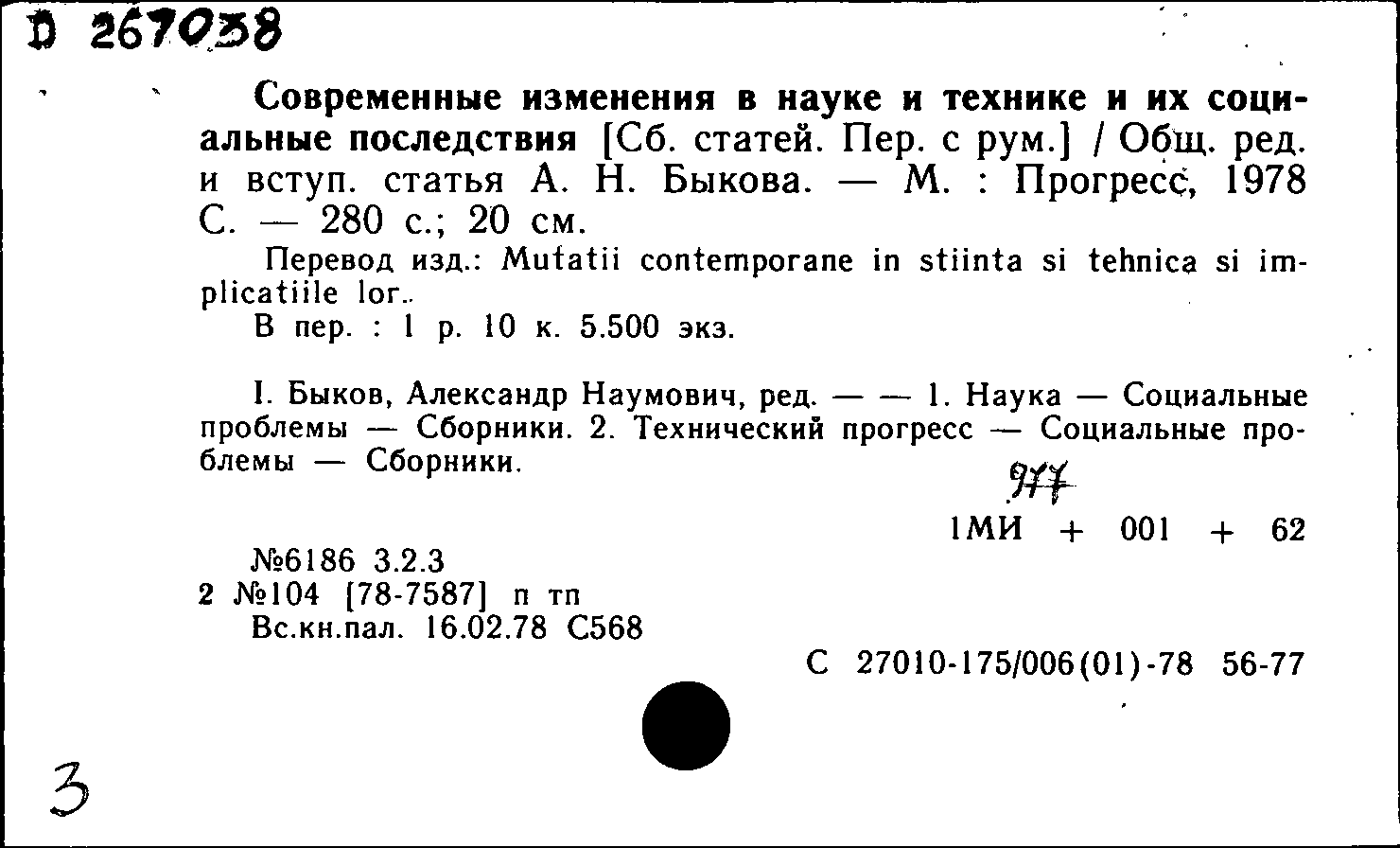 D 267038

Современные изменения в науке и технике и их социальные последствия [Сб. статей. Пер. с рум.] / Общ. ред. и вступ. статья А. Н. Быкова. — М. : Прогресс, 1978 С. — 280 с.; 20 см.

Перевод изд.: Mutatii contemporane in stiinta si tehnica si implicatiile lor..

В пер. : 1 р. 10 к. 5.500 экз.

I. Быков, Александр Наумович, ред. — — 1. Наука — Социальные проблемы — Сборники. 2. Технический прогресс — Социальные проблемы — Сборники.

977

1МИ + 001 + 62

№6186 3.2.3
2 №104 [78-7587] п тп
Вс.кн.пал. 16.02.78 С568

С 27010-175/006(01)-78 56-77

3